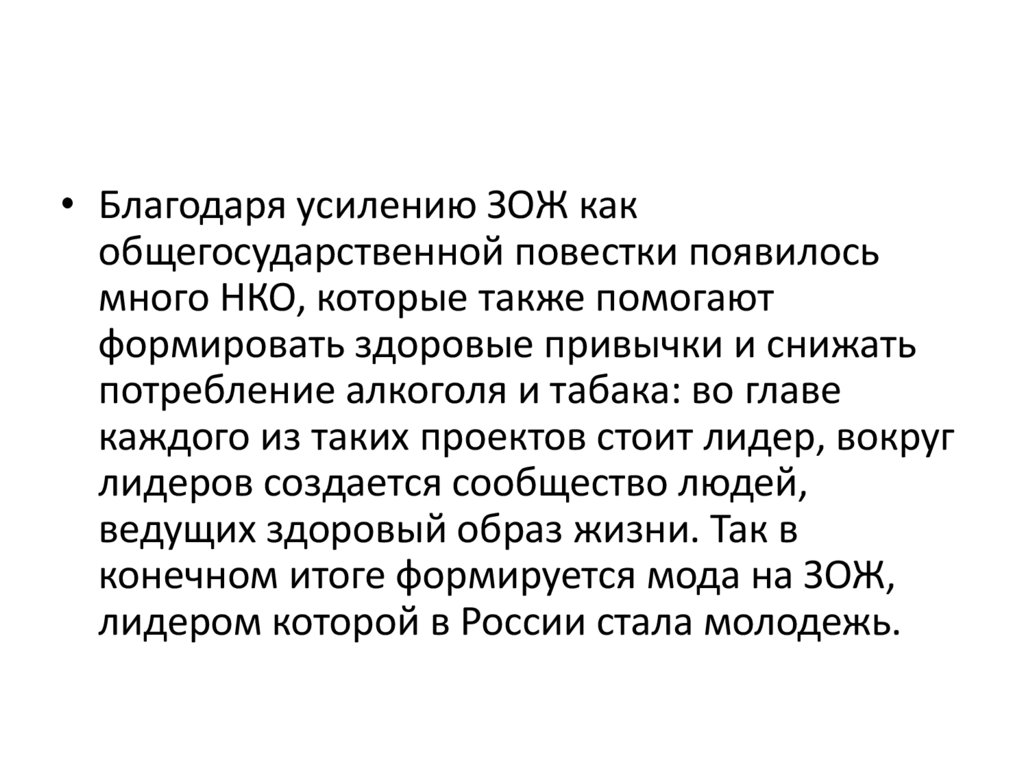 • Благодаря усилению ЗОЖ как общегосударственной повестки появилось много НКО, которые также помогают формировать здоровые привычки и снижать потребление алкоголя и табака: во главе каждого из таких проектов стоит лидер, вокруг лидеров создается сообщество людей, ведущих здоровый образ жизни. Так в конечном итоге формируется мода на ЗОЖ, лидером которой в России стала молодежь.